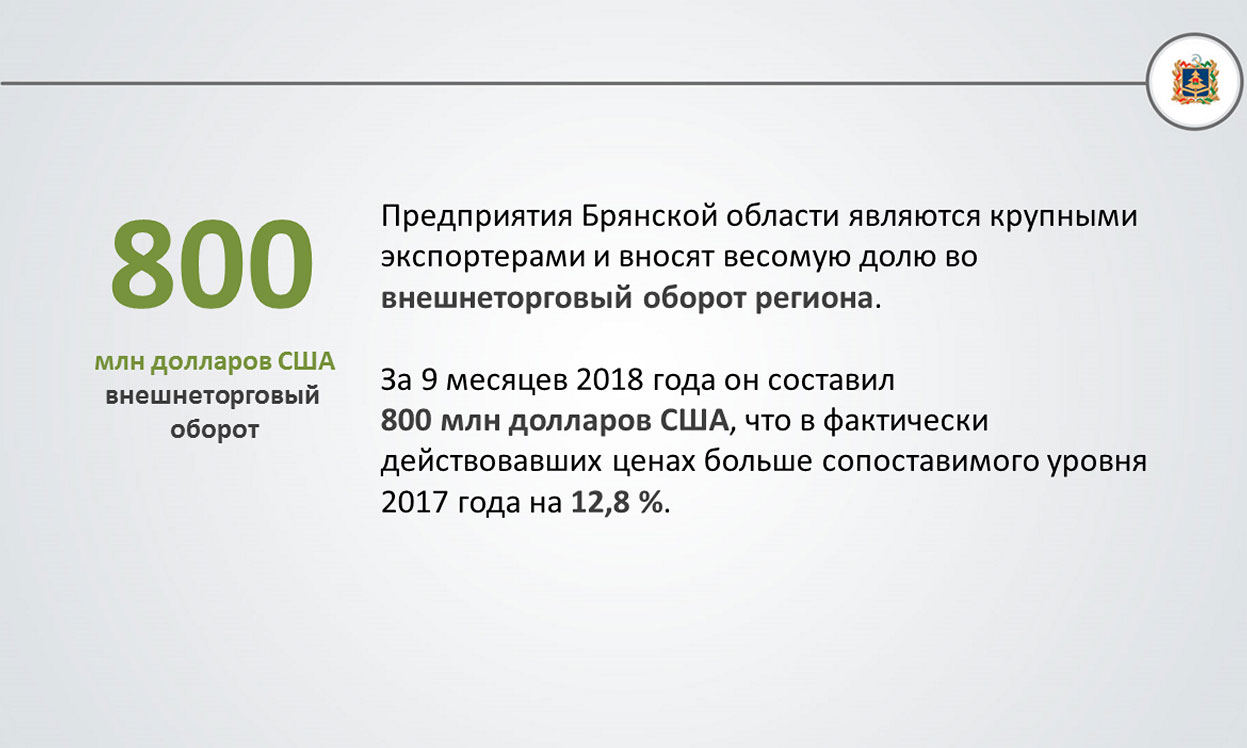 800

млн долларов США внешнеторговый оборот

Предприятия Брянской области являются крупными экспортерами и вносят весомую долю во внешнеторговый оборот региона.

За 9 месяцев 2018 года он составил 800 млн долларов США, что в фактически действовавших ценах больше сопоставимого уровня 2017 года на 12,8 %.